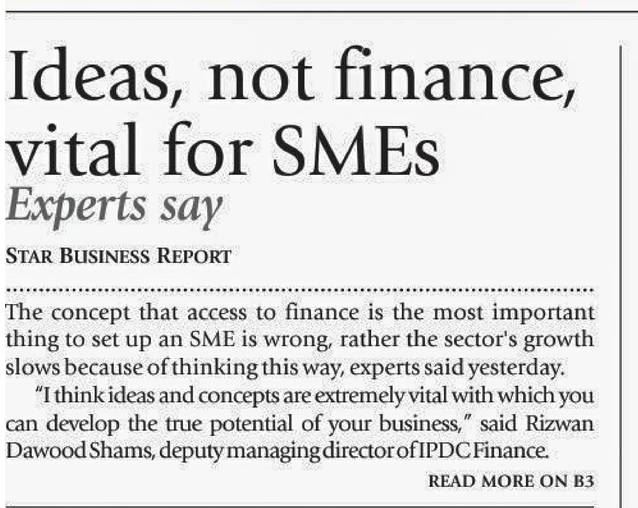 Ideas, not finance, vital for SMEs

Experts say

STAR BUSINESS REPORT

The concept that access to finance is the most important thing to set up an SME is wrong, rather the sector's growth slows because of thinking this way, experts said yesterday.

"I think ideas and concepts are extremely vital with which you can develop the true potential of your business," said Rizwan Dawood Shams, deputy managing director of IPDC Finance.

READ MORE ON B3